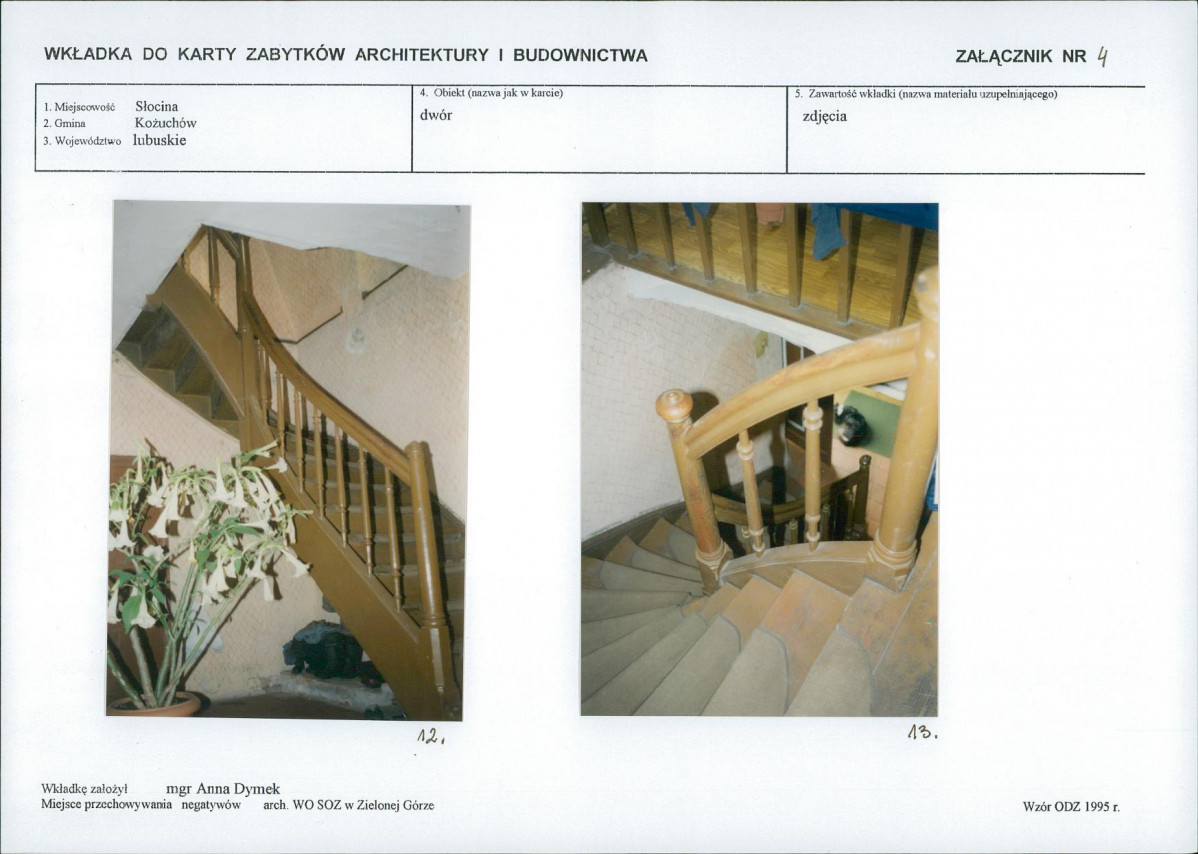 WKŁADKA DO KARTY ZABYTKÓW ARCHITEKTURY I BUDOWNICTWA

ZAŁĄCZNIK NR 4

1. Miejscowość Słocina
2. Gmina Kożuchów
3. Województwo lubuskie

4. Obiekt (nazwa jak w karcie)
dwór

5. Zawartość wkładki (nazwa materiału uzupełniającego)
zdjęcia

12.

13.

Wkładkę założył mgr Anna Dymek
Miejsce przechowywania negatywów arch. WO SOZ w Zielonej Górze

Wzór ODZ 1995 r.